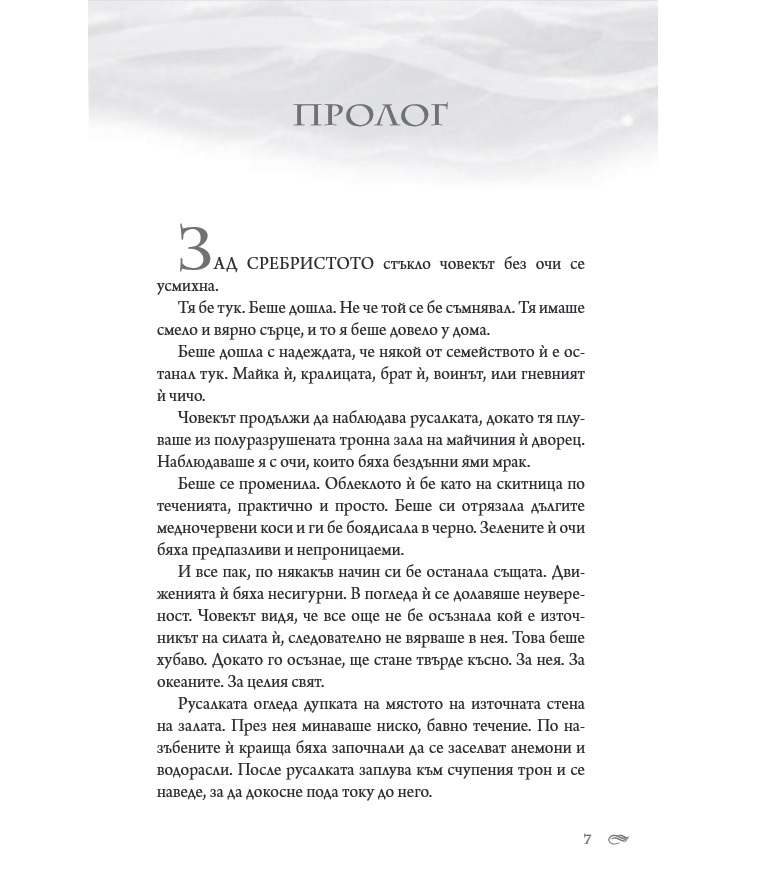 ПРОЛОГ

ЗАД СРЕБРИСТОТО стъкло човекът без очи се усмихна.

Тя бе тук. Беше дошла. Не че той се бе съмнявал. Тя имаше смело и вярно сърце, и то я беше довело у дома.

Беше дошла с надеждата, че някой от семейството ѝ е останал тук. Майка ѝ, кралицата, брат ѝ, воинът, или гневният ѝ чичо.

Човекът продължи да наблюдава русалката, докато тя плуваше из полуразрушената тронна зала на майчиния ѝ дворец. Наблюдаваше я с очи, които бяха бездънни ями мрак.

Беше се променила. Облеклото ѝ бе като на скитница по теченията, практично и просто. Беше си отрязала дългите медночервени коси и ги бе боядисала в черно. Зелените ѝ очи бяха предпазливи и непроницаеми.

И все пак, по някакъв начин си бе останала същата. Движенията ѝ бяха несигурни. В погледа ѝ се долавяше неувереност. Човекът видя, че все още не бе осъзнала кой е източникът на силата ѝ, следователно не вярваше в нея. Това беше хубаво. Докато го осъзнае, ще стане твърде късно. За нея. За океаните. За целия свят.

Русалката огледа дупката на мястото на източната стена на залата. През нея минаваше ниско, бавно течение. По назъбените ѝ краища бяха започнали да се заселват анемони и водорасли. После русалката заплува към счупения трон и се наведе, за да докосне пода току до него.

7